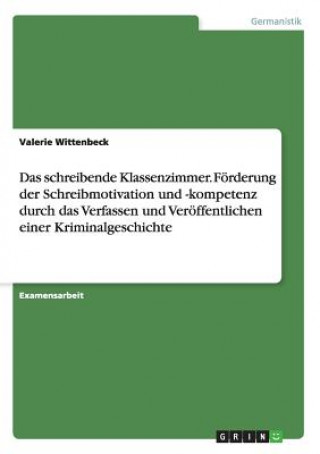 Germanistik

Valerie Wittenbeck

Das schreibende Klassenzimmer. Förderung der Schreibmotivation und -kompetenz durch das Verfassen und Veröffentlichen einer Kriminalgeschichte

Examensarbeit

GRIN